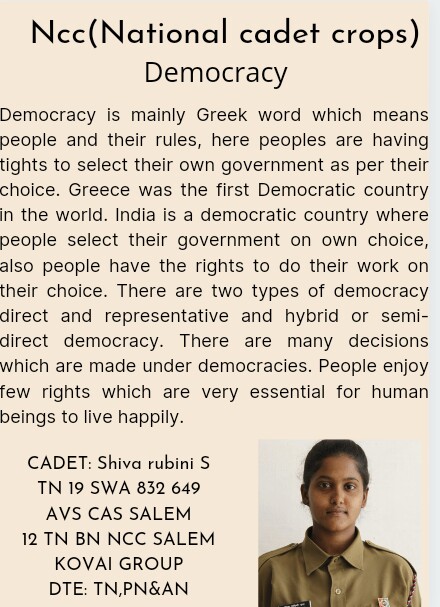 Ncc(National cadet crops)
Democracy

Democracy is mainly Greek word which means people and their rules, here peoples are having tights to select their own government as per their choice. Greece was the first Democratic country in the world. India is a democratic country where people select their government on own choice, also people have the rights to do their work on their choice. There are two types of democracy direct and representative and hybrid or semi-direct democracy. There are many decisions which are made under democracies. People enjoy few rights which are very essential for human beings to live happily.

CADET: Shiva rubini S
TN 19 SWA 832 649
AVS CAS SALEM
12 TN BN NCC SALEM
KOVAI GROUP
DTE: TN,PN&AN